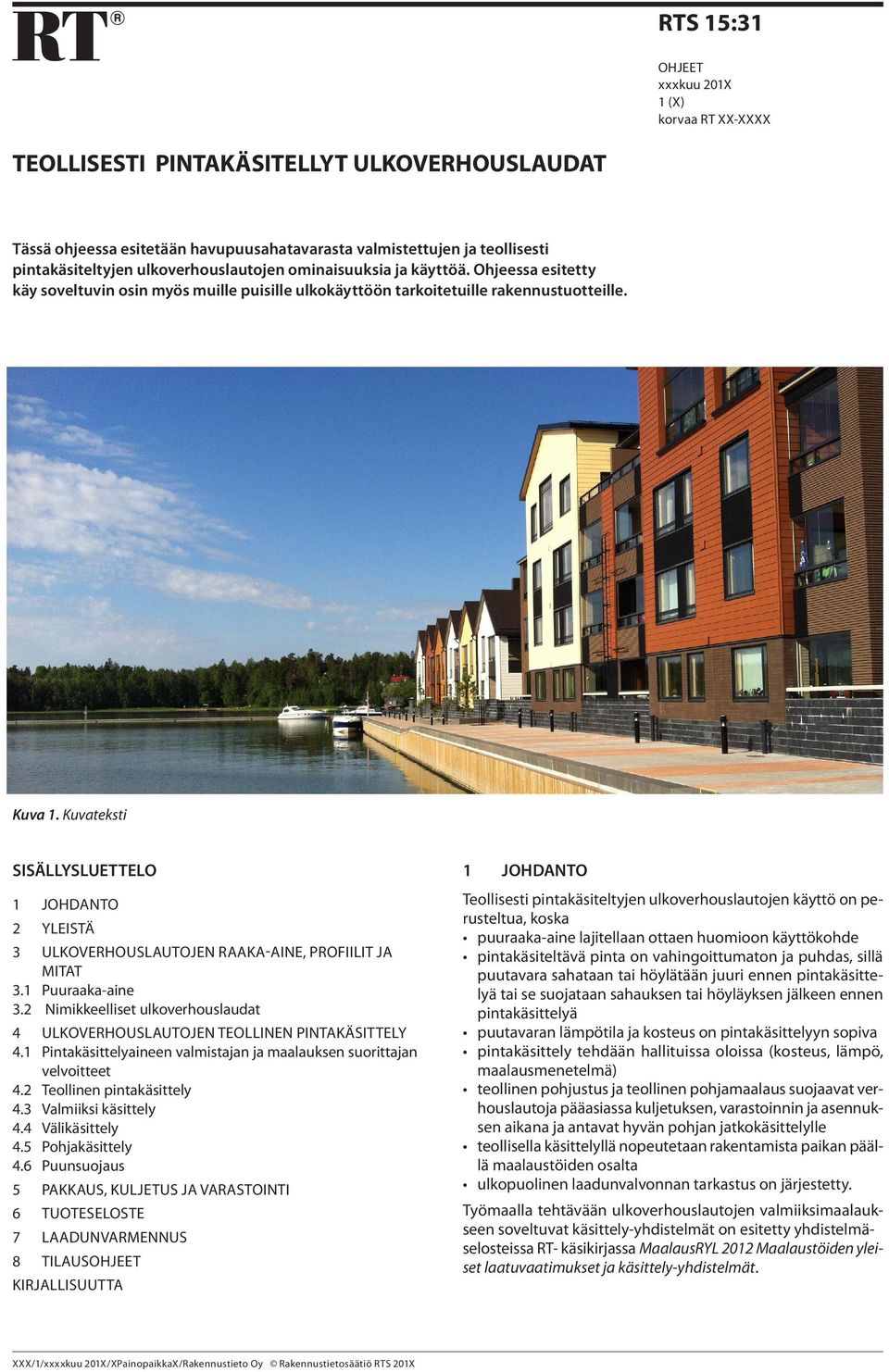 RT®

RTS 15:31

OHJEET
xxxkuu 201X
1 (X)
korvaa RT XX-XXXX

TEOLLISESTI PINTAKÄSITELLYT ULKOVERHOUSLAUDAT

Tässä ohjeessa esitetään havupuusahatavarasta valmistettujen ja teollisesti pintakäsiteltyjen ulkoverhouslautojen ominaisuuksia ja käyttöä. Ohjeessa esitetty käy soveltuvin osin myös muille puisille ulkokäyttöön tarkoitetuille rakennustuotteille.

Kuva 1. Kuvateksti

SISÄLLYSLUETTELO

1 JOHDANTO
2 YLEISTÄ
3 ULKOVERHOUSLAUTOJEN RAAKA-AINE, PROFIILIT JA MITAT
3.1 Puuraaka-aine
3.2 Nimikkeelliset ulkoverhouslaudat
4 ULKOVERHOUSLAUTOJEN TEOLLINEN PINTAKÄSITTELY
4.1 Pintakäsittelyaineen valmistajan ja maalauksen suorittajan velvoitteet
4.2 Teollinen pintakäsittely
4.3 Valmiiksi käsittely
4.4 Välikäsittely
4.5 Pohjakäsittely
4.6 Puunsuojaus
5 PAKKAUS, KULJETUS JA VARASTOINTI
6 TUOTESELOSTE
7 LAADUNVARMENNUS
8 TILAUSOHJEET
KIRJALLISUUTTA

1 JOHDANTO

Teollisesti pintakäsiteltyjen ulkoverhouslautojen käyttö on perusteltua, koska
• puuraaka-aine lajitellaan ottaen huomioon käyttökohde
• pintakäsiteltävä pinta on vahingoittumaton ja puhdas, sillä puutavara sahataan tai höylätään juuri ennen pintakäsittelyä tai se suojataan sahauksen tai höyläyksen jälkeen ennen pintakäsittelyä
• puutavaran lämpötila ja kosteus on pintakäsittelyyn sopiva
• pintakäsittely tehdään hallituissa oloissa (kosteus, lämpö, maalausmenetelmä)
• teollinen pohjustus ja teollinen pohjamaalaus suojaavat verhouslautoja pääasiassa kuljetuksen, varastoinnin ja asennuksen aikana ja antavat hyvän pohjan jatkokäsittelylle
• teollisella käsittelyllä nopeutetaan rakentamista paikan päällä maalaustöiden osalta
• ulkopuolinen laadunvalvonnan tarkastus on järjestetty.

Työmaalla tehtävään ulkoverhouslautojen valmiiksimaalaukseen soveltuvat käsittely-yhdistelmät on esitetty yhdistelmäselosteissa RT- käsikirjassa MaalausRYL 2012 Maalaustöiden yleiset laatuvaatimukset ja käsittely-yhdistelmät.

XXX/1/xxxxkuu 201X/XPainopaikkaX/Rakennustieto Oy © Rakennustietosäätiö RTS 201X